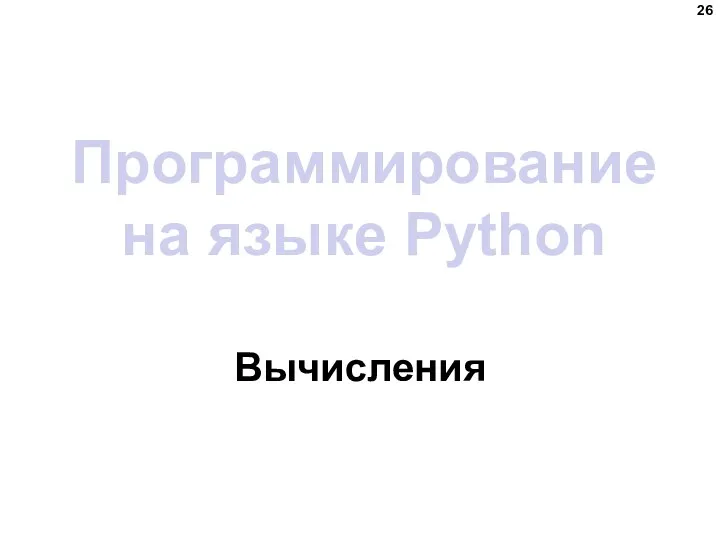 26

Программирование на языке Python

Вычисления